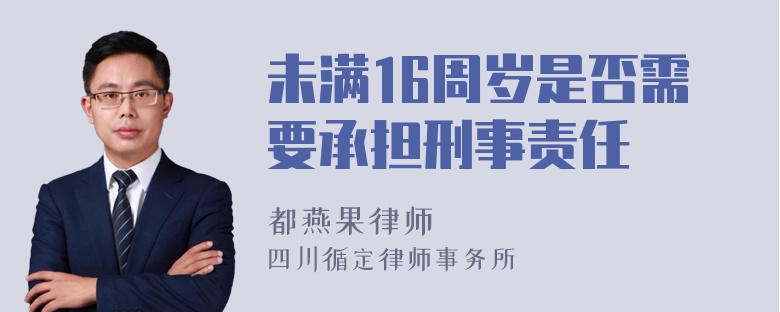 未满16周岁是否需要承担刑事责任

都燕果律师
四川循定律师事务所